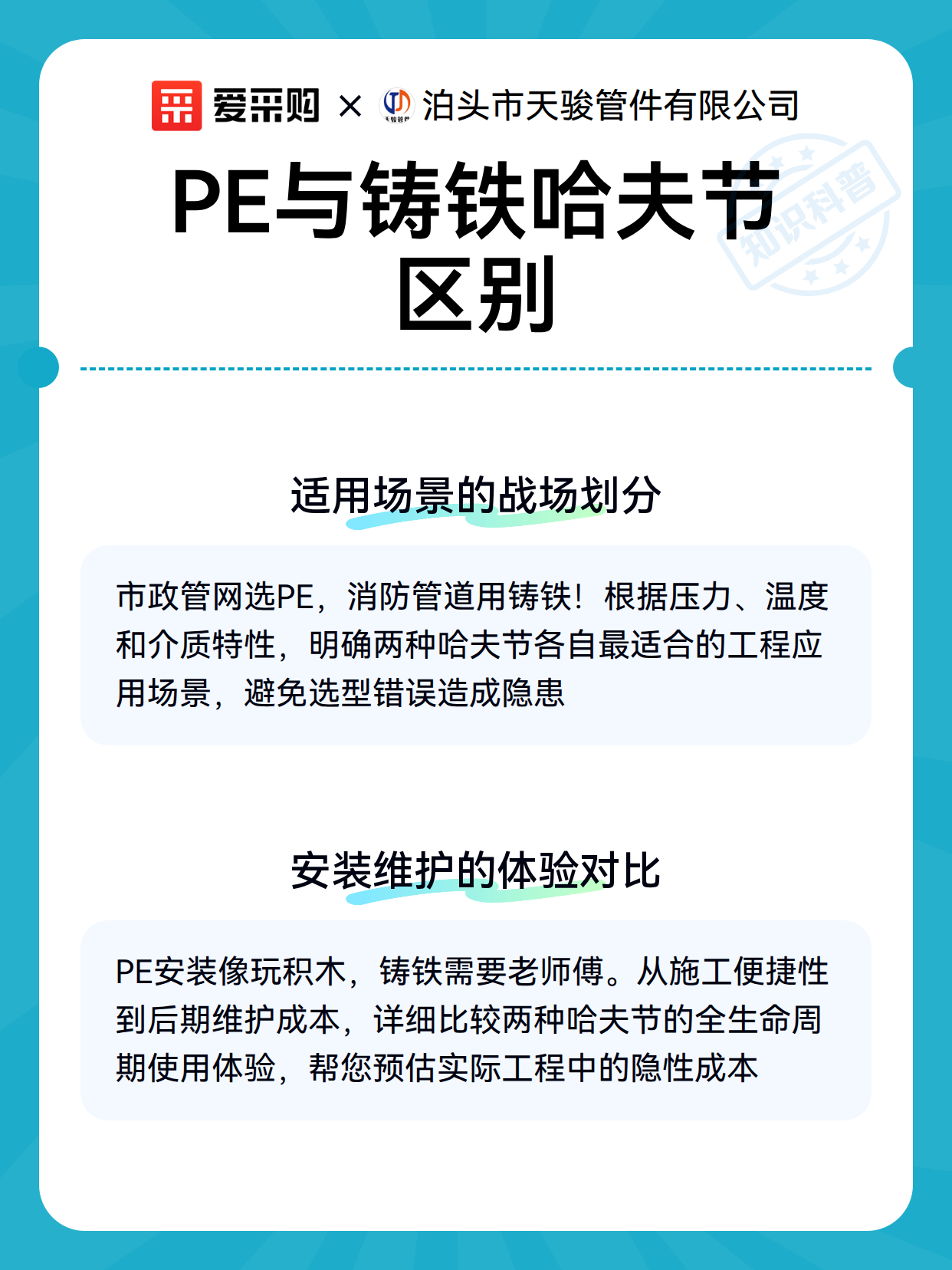 爱采购 × 天骏管件 泊头市天骏管件有限公司

知识科普

PE与铸铁哈夫节区别

适用场景的战场划分

市政管网选PE，消防管道用铸铁！根据压力、温度和介质特性，明确两种哈夫节各自最适合的工程应用场景，避免选型错误造成隐患

安装维护的体验对比

PE安装像玩积木，铸铁需要老师傅。从施工便捷性到后期维护成本，详细比较两种哈夫节的全生命周期使用体验，帮您预估实际工程中的隐性成本